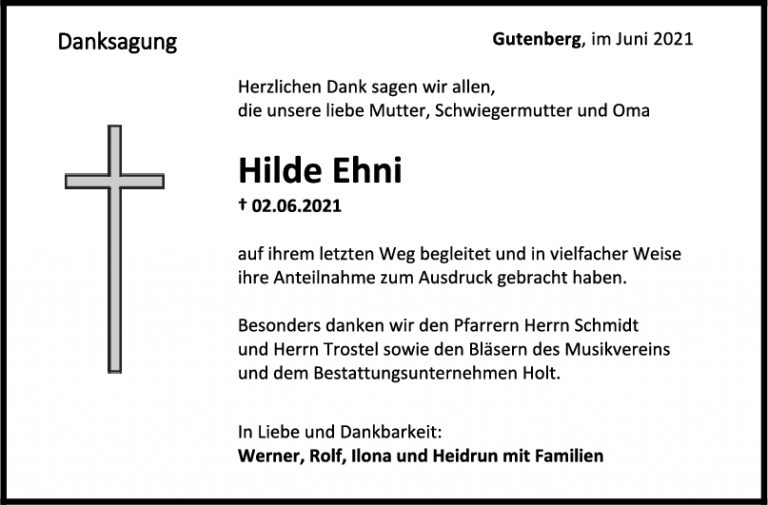 Danksagung

Gutenberg, im Juni 2021

Herzlichen Dank sagen wir allen,
die unsere liebe Mutter, Schwiegermutter und Oma

Hilde Ehni

† 02.06.2021

auf ihrem letzten Weg begleitet und in vielfacher Weise ihre Anteilnahme zum Ausdruck gebracht haben.

Besonders danken wir den Pfarrern Herrn Schmidt und Herrn Trostel sowie den Bläsern des Musikvereins und dem Bestattungsunternehmen Holt.

In Liebe und Dankbarkeit:
Werner, Rolf, Ilona und Heidrun mit Familien